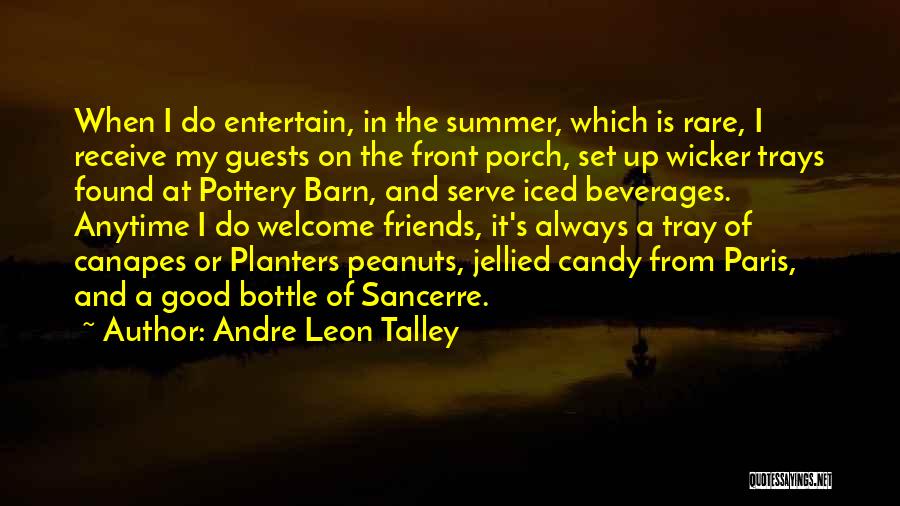 When I do entertain, in the summer, which is rare, I receive my guests on the front porch, set up wicker trays found at Pottery Barn, and serve iced beverages. Anytime I do welcome friends, it's always a tray of canapes or Planters peanuts, jellied candy from Paris, and a good bottle of Sancerre.

~ Author: Andre Leon Talley

QUOTESSAYINGS.NET